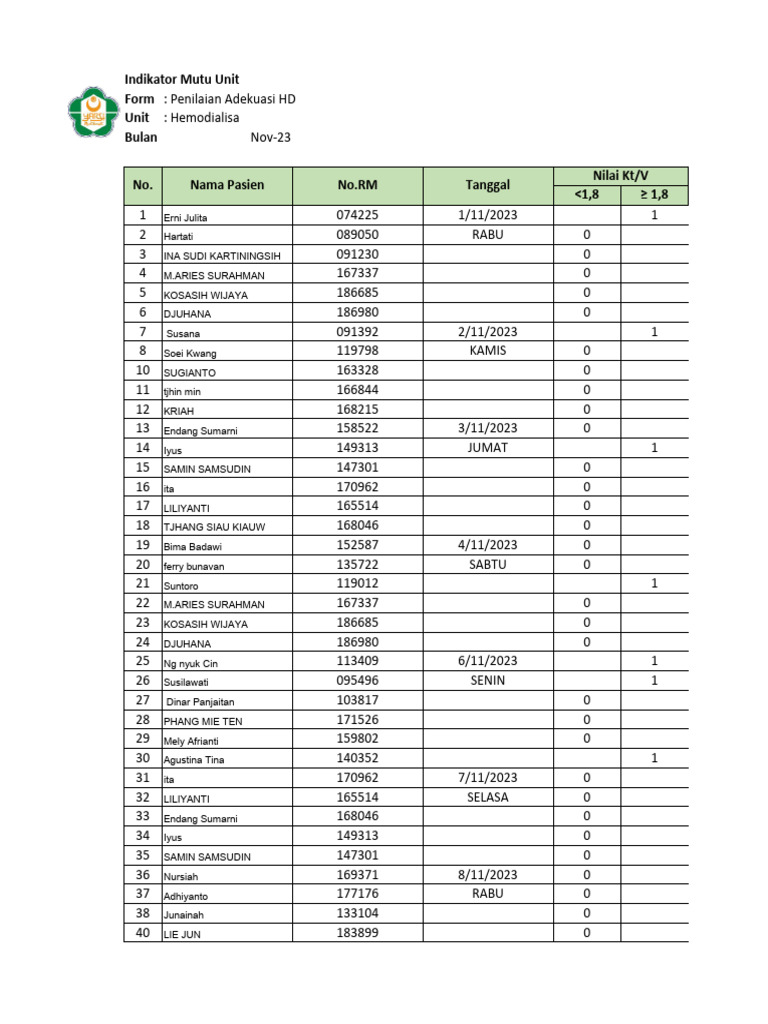 Indikator Mutu Unit
Form : Penilaian Adekuasi HD
Unit : Hemodialisa
Bulan Nov-23

| No. | Nama Pasien | No.RM | Tanggal | Nilai Kt/V <1,8 | Nilai Kt/V ≥ 1,8 |
|---|---|---|---|---|---|
| 1 | Erni Julita | 074225 | 1/11/2023 | | 1 |
| 2 | Hartati | 089050 | RABU | 0 | |
| 3 | INA SUDI KARTININGSIH | 091230 | | 0 | |
| 4 | M.ARIES SURAHMAN | 167337 | | 0 | |
| 5 | KOSASIH WIJAYA | 186685 | | 0 | |
| 6 | DJUHANA | 186980 | | 0 | |
| 7 | Susana | 091392 | 2/11/2023 | | 1 |
| 8 | Soei Kwang | 119798 | KAMIS | 0 | |
| 10 | SUGIANTO | 163328 | | 0 | |
| 11 | tjhin min | 166844 | | 0 | |
| 12 | KRIAH | 168215 | | 0 | |
| 13 | Endang Sumarni | 158522 | 3/11/2023 | 0 | |
| 14 | Iyus | 149313 | JUMAT | | 1 |
| 15 | SAMIN SAMSUDIN | 147301 | | 0 | |
| 16 | ita | 170962 | | 0 | |
| 17 | LILIYANTI | 165514 | | 0 | |
| 18 | TJHANG SIAU KIAUW | 168046 | | 0 | |
| 19 | Bima Badawi | 152587 | 4/11/2023 | 0 | |
| 20 | ferry bunavan | 135722 | SABTU | 0 | |
| 21 | Suntoro | 119012 | | | 1 |
| 22 | M.ARIES SURAHMAN | 167337 | | 0 | |
| 23 | KOSASIH WIJAYA | 186685 | | 0 | |
| 24 | DJUHANA | 186980 | | 0 | |
| 25 | Ng nyuk Cin | 113409 | 6/11/2023 | | 1 |
| 26 | Susilawati | 095496 | SENIN | | 1 |
| 27 | Dinar Panjaitan | 103817 | | 0 | |
| 28 | PHANG MIE TEN | 171526 | | 0 | |
| 29 | Mely Afrianti | 159802 | | 0 | |
| 30 | Agustina Tina | 140352 | | | 1 |
| 31 | ita | 170962 | 7/11/2023 | 0 | |
| 32 | LILIYANTI | 165514 | SELASA | 0 | |
| 33 | Endang Sumarni | 168046 | | 0 | |
| 34 | Iyus | 149313 | | 0 | |
| 35 | SAMIN SAMSUDIN | 147301 | | 0 | |
| 36 | Nursiah | 169371 | 8/11/2023 | 0 | |
| 37 | Adhiyanto | 177176 | RABU | 0 | |
| 38 | Junainah | 133104 | | 0 | |
| 40 | LIE JUN | 183899 | | 0 | |